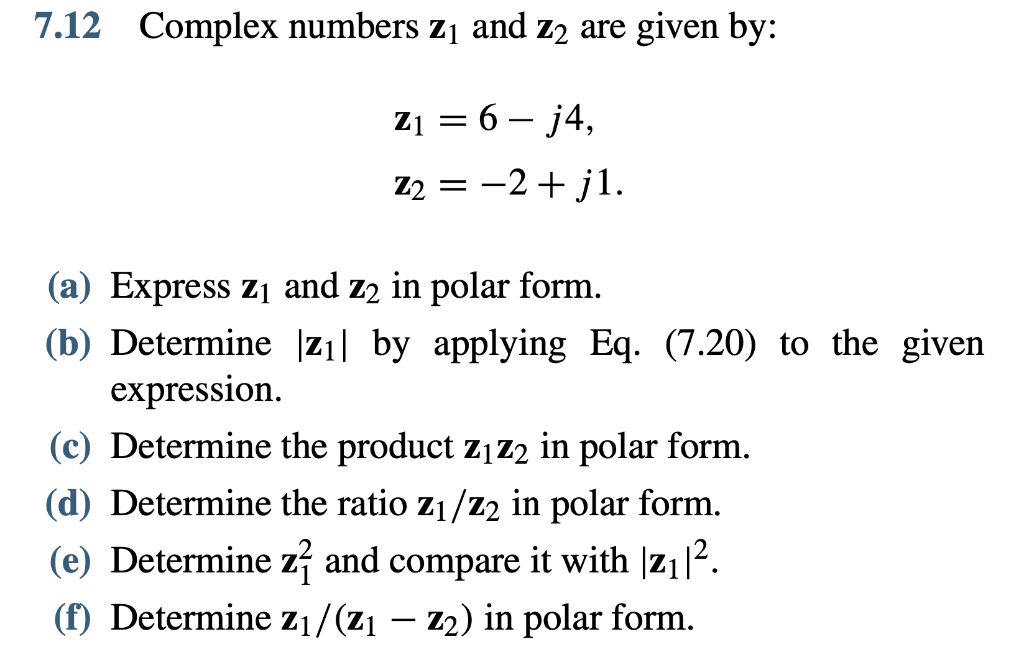 7.12 Complex numbers $\mathbf{z}_1$ and $\mathbf{z}_2$ are given by:

$\mathbf{z}_1 = 6 - j4,$

$\mathbf{z}_2 = -2 + j1.$

(a) Express $\mathbf{z}_1$ and $\mathbf{z}_2$ in polar form.

(b) Determine $|\mathbf{z}_1|$ by applying Eq. (7.20) to the given expression.

(c) Determine the product $\mathbf{z}_1\mathbf{z}_2$ in polar form.

(d) Determine the ratio $\mathbf{z}_1/\mathbf{z}_2$ in polar form.

(e) Determine $\mathbf{z}_1^2$ and compare it with $|\mathbf{z}_1|^2$.

(f) Determine $\mathbf{z}_1/(\mathbf{z}_1 - \mathbf{z}_2)$ in polar form.